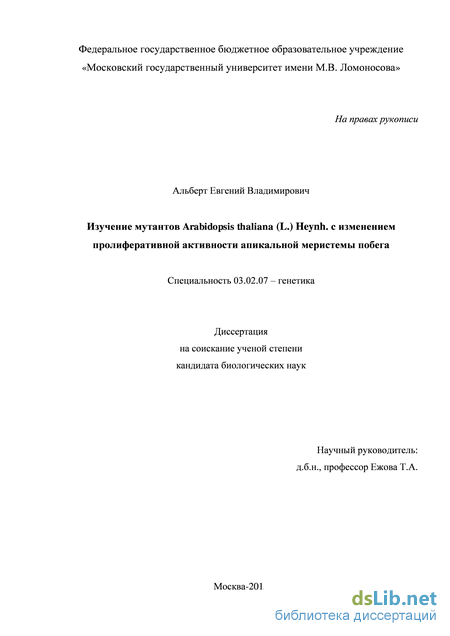 Федеральное государственное бюджетное образовательное учреждение «Московский государственный университет имени М.В. Ломоносова»

На правах рукописи

Альберт Евгений Владимирович

Изучение мутантов Arabidopsis thaliana (L.) Heynh. с изменением пролиферативной активности апикальной меристемы побега

Специальность 03.02.07 – генетика

Диссертация
на соискание ученой степени
кандидата биологических наук

Научный руководитель:
д.б.н., профессор Ежова Т.А.

Москва-201

dsLib.net
библиотека диссертаций